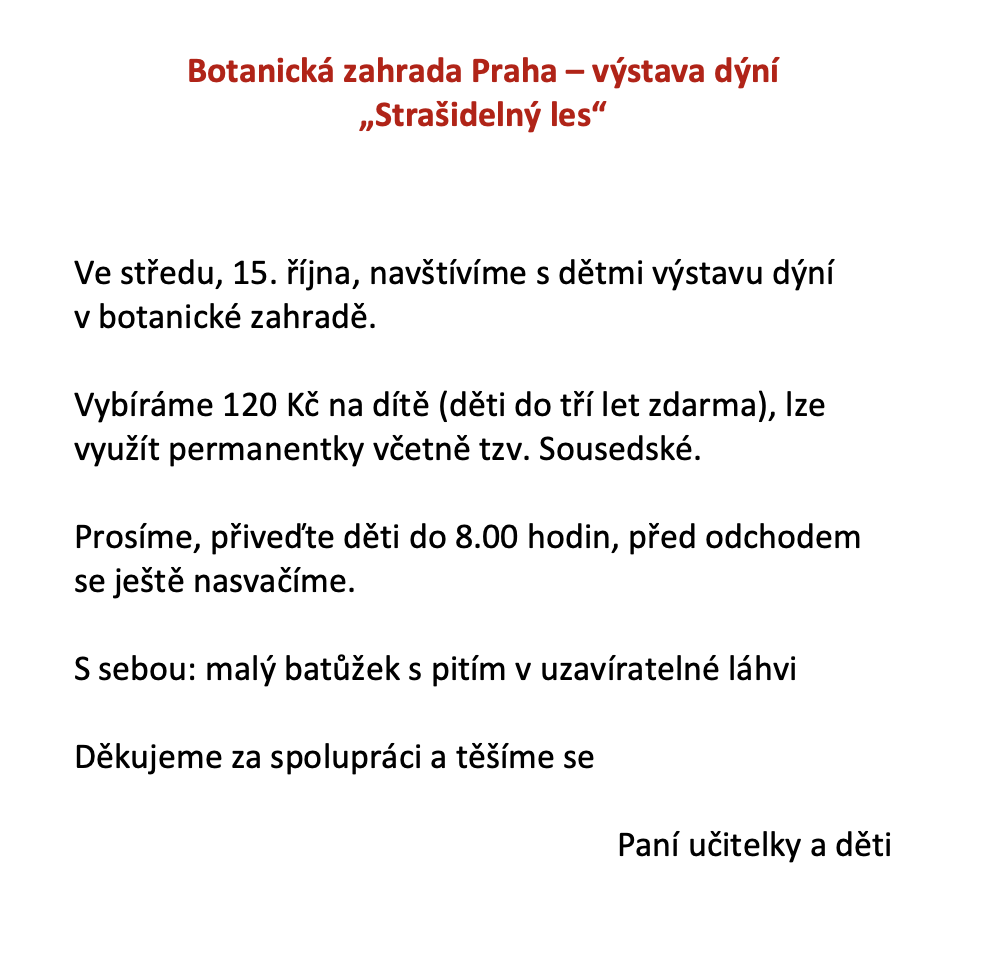 Botanická zahrada Praha – výstava dýní
„Strašidelný les“

Ve středu, 15. října, navštívíme s dětmi výstavu dýní v botanické zahradě.

Vybíráme 120 Kč na dítě (děti do tří let zdarma), lze využít permanentky včetně tzv. Sousedské.

Prosíme, přiveďte děti do 8.00 hodin, před odchodem se ještě nasvačíme.

S sebou: malý batůžek s pitím v uzavíratelné láhvi

Děkujeme za spolupráci a těšíme se

Paní učitelky a děti